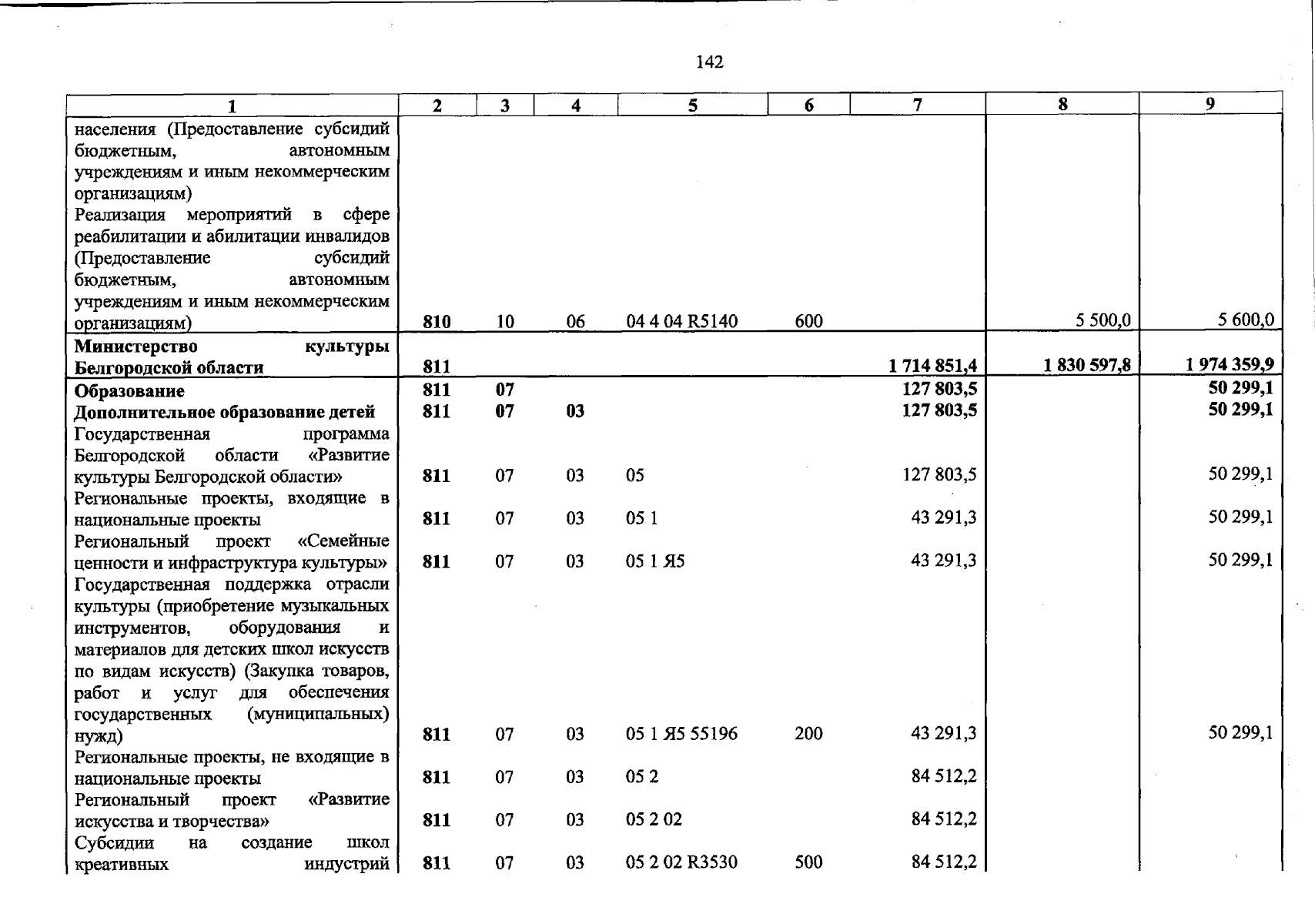 142

| 1 | 2 | 3 | 4 | 5 | 6 | 7 | 8 | 9 |
|---|---|---|---|---|---|---|---|---|
| населения (Предоставление субсидий бюджетным, автономным учреждениям и иным некоммерческим организациям) | | | | | | | | |
| Реализация мероприятий в сфере реабилитации и абилитации инвалидов (Предоставление субсидий бюджетным, автономным учреждениям и иным некоммерческим организациям) | 810 | 10 | 06 | 04 4 04 R5140 | 600 | | 5 500,0 | 5 600,0 |
| Министерство культуры Белгородской области | 811 | | | | | 1 714 851,4 | 1 830 597,8 | 1 974 359,9 |
| Образование | 811 | 07 | | | | 127 803,5 | | 50 299,1 |
| Дополнительное образование детей | 811 | 07 | 03 | | | 127 803,5 | | 50 299,1 |
| Государственная программа Белгородской области «Развитие культуры Белгородской области» | 811 | 07 | 03 | 05 | | 127 803,5 | | 50 299,1 |
| Региональные проекты, входящие в национальные проекты | 811 | 07 | 03 | 05 1 | | 43 291,3 | | 50 299,1 |
| Региональный проект «Семейные ценности и инфраструктура культуры» | 811 | 07 | 03 | 05 1 Я5 | | 43 291,3 | | 50 299,1 |
| Государственная поддержка отрасли культуры (приобретение музыкальных инструментов, оборудования и материалов для детских школ искусств по видам искусств) (Закупка товаров, работ и услуг для обеспечения государственных (муниципальных) нужд) | 811 | 07 | 03 | 05 1 Я5 55196 | 200 | 43 291,3 | | 50 299,1 |
| Региональные проекты, не входящие в национальные проекты | 811 | 07 | 03 | 05 2 | | 84 512,2 | | |
| Региональный проект «Развитие искусства и творчества» | 811 | 07 | 03 | 05 2 02 | | 84 512,2 | | |
| Субсидии на создание школ креативных индустрий | 811 | 07 | 03 | 05 2 02 R3530 | 500 | 84 512,2 | | |